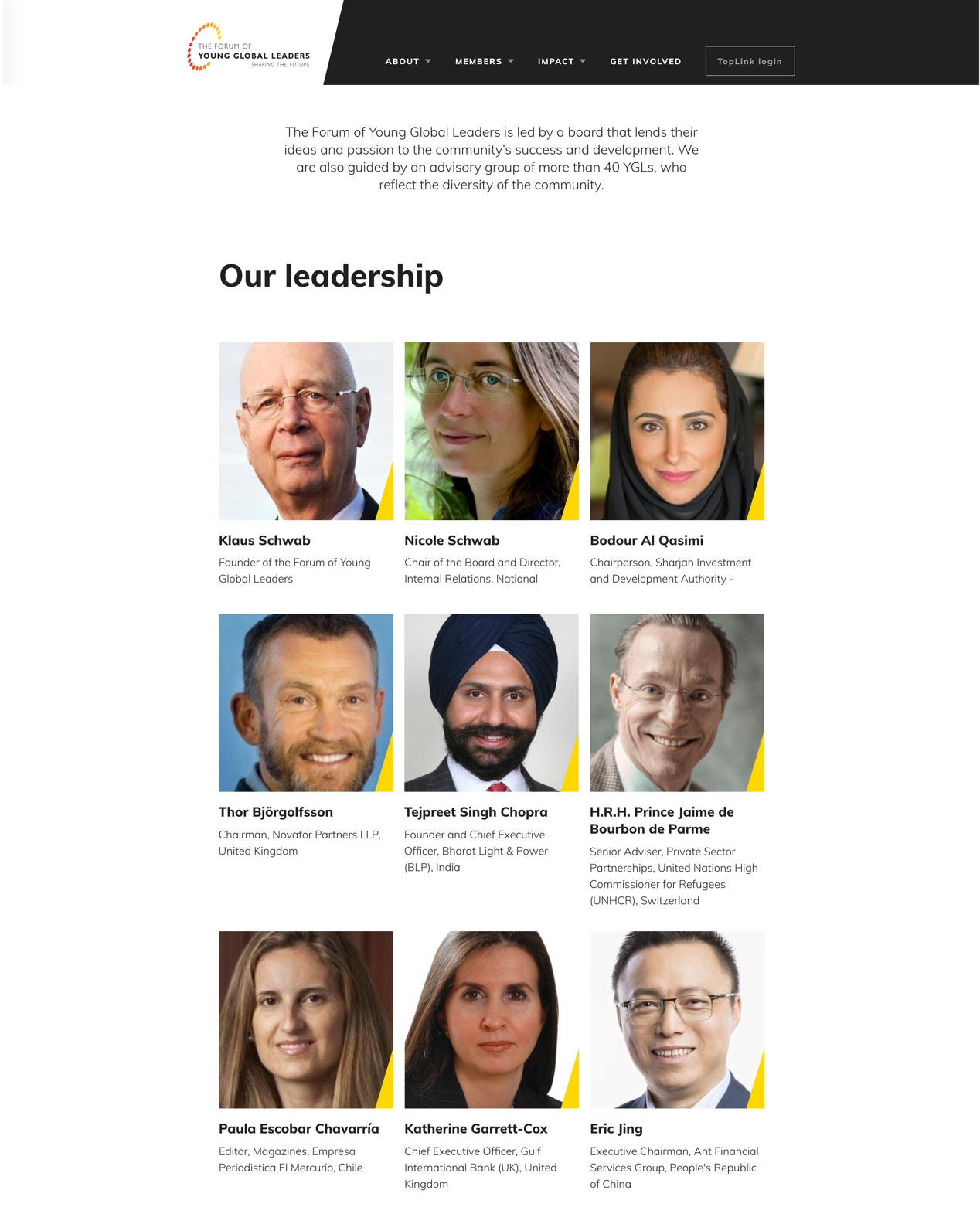 THE FORUM OF
YOUNG GLOBAL LEADERS
SHAPING THE FUTURE

ABOUT MEMBERS IMPACT GET INVOLVED TopLink login

The Forum of Young Global Leaders is led by a board that lends their ideas and passion to the community's success and development. We are also guided by an advisory group of more than 40 YGLs, who reflect the diversity of the community.

Our leadership

Klaus Schwab
Founder of the Forum of Young Global Leaders

Nicole Schwab
Chair of the Board and Director, Internal Relations, National

Bodour Al Qasimi
Chairperson, Sharjah Investment and Development Authority -

Thor Björgolfsson
Chairman, Novator Partners LLP, United Kingdom

Tejpreet Singh Chopra
Founder and Chief Executive Officer, Bharat Light & Power (BLP), India

H.R.H. Prince Jaime de Bourbon de Parme
Senior Adviser, Private Sector Partnerships, United Nations High Commissioner for Refugees (UNHCR), Switzerland

Paula Escobar Chavarría
Editor, Magazines, Empresa Periodistica El Mercurio, Chile

Katherine Garrett-Cox
Chief Executive Officer, Gulf International Bank (UK), United Kingdom

Eric Jing
Executive Chairman, Ant Financial Services Group, People's Republic of China